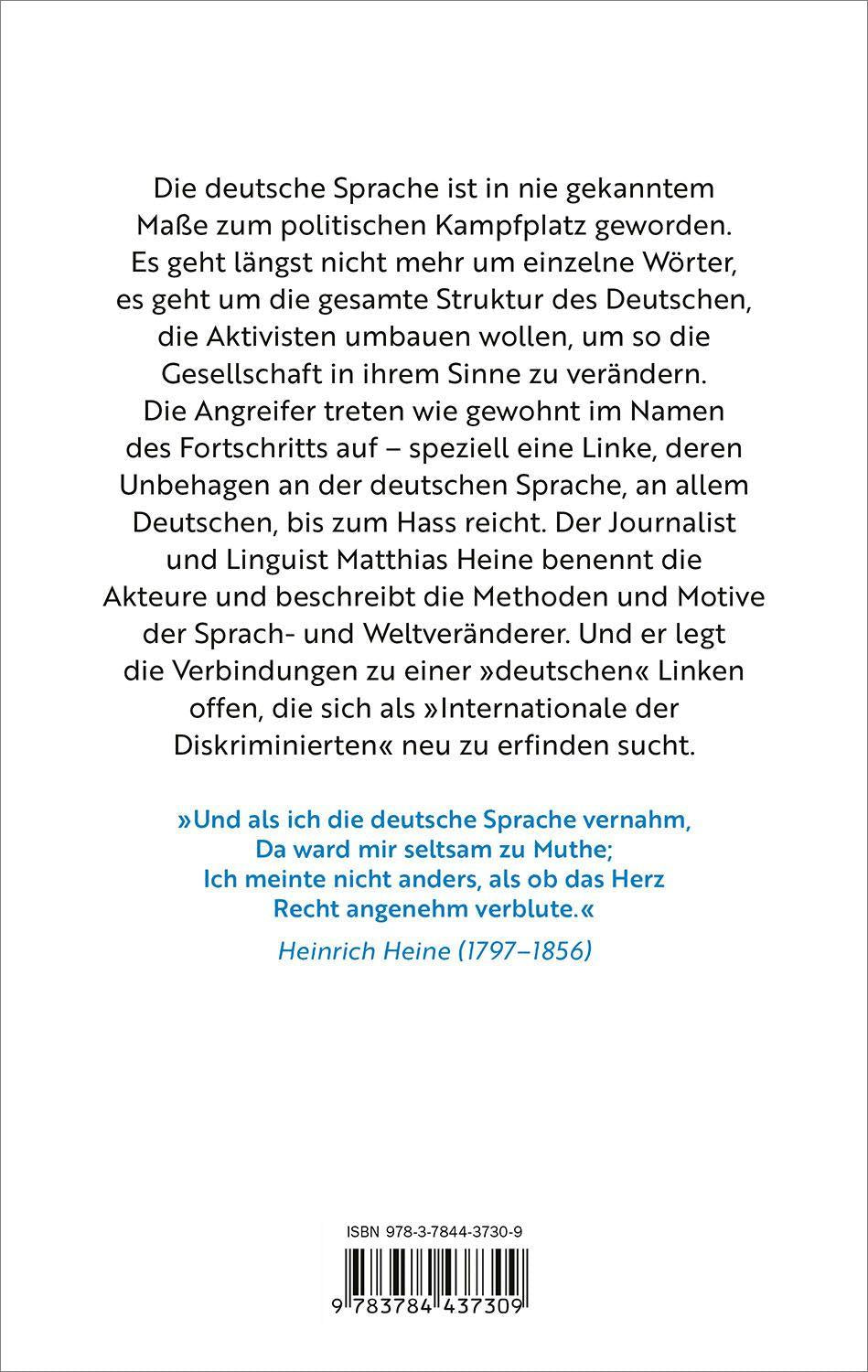 Die deutsche Sprache ist in nie gekanntem Maße zum politischen Kampfplatz geworden. Es geht längst nicht mehr um einzelne Wörter, es geht um die gesamte Struktur des Deutschen, die Aktivisten umbauen wollen, um so die Gesellschaft in ihrem Sinne zu verändern. Die Angreifer treten wie gewohnt im Namen des Fortschritts auf – speziell eine Linke, deren Unbehagen an der deutschen Sprache, an allem Deutschen, bis zum Hass reicht. Der Journalist und Linguist Matthias Heine benennt die Akteure und beschreibt die Methoden und Motive der Sprach- und Weltveränderer. Und er legt die Verbindungen zu einer »deutschen« Linken offen, die sich als »Internationale der Diskriminierten« neu zu erfinden sucht.

»Und als ich die deutsche Sprache vernahm,
Da ward mir seltsam zu Muthe;
Ich meinte nicht anders, als ob das Herz
Recht angenehm verblute.«

Heinrich Heine (1797–1856)

ISBN 978-3-7844-3730-9

9 783784 437309